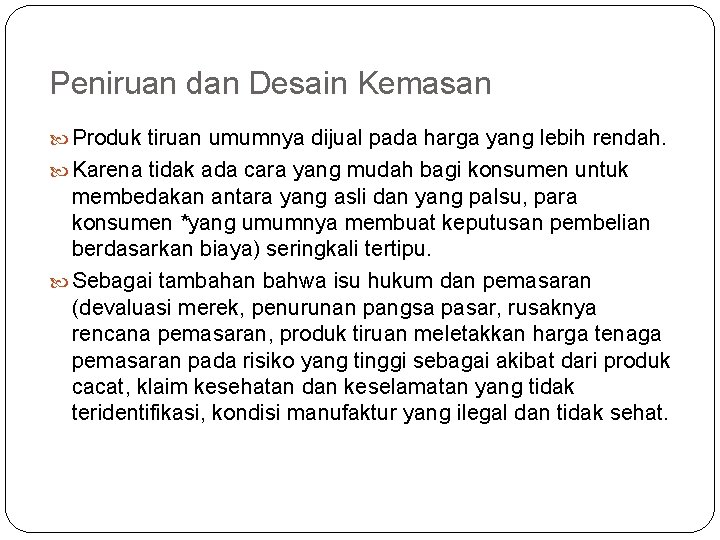 Peniruan dan Desain Kemasan

Produk tiruan umumnya dijual pada harga yang lebih rendah.

Karena tidak ada cara yang mudah bagi konsumen untuk membedakan antara yang asli dan yang palsu, para konsumen *yang umumnya membuat keputusan pembelian berdasarkan biaya) seringkali tertipu.

Sebagai tambahan bahwa isu hukum dan pemasaran (devaluasi merek, penurunan pangsa pasar, rusaknya rencana pemasaran, produk tiruan meletakkan harga tenaga pemasaran pada risiko yang tinggi sebagai akibat dari produk cacat, klaim kesehatan dan keselamatan yang tidak teridentifikasi, kondisi manufaktur yang ilegal dan tidak sehat.